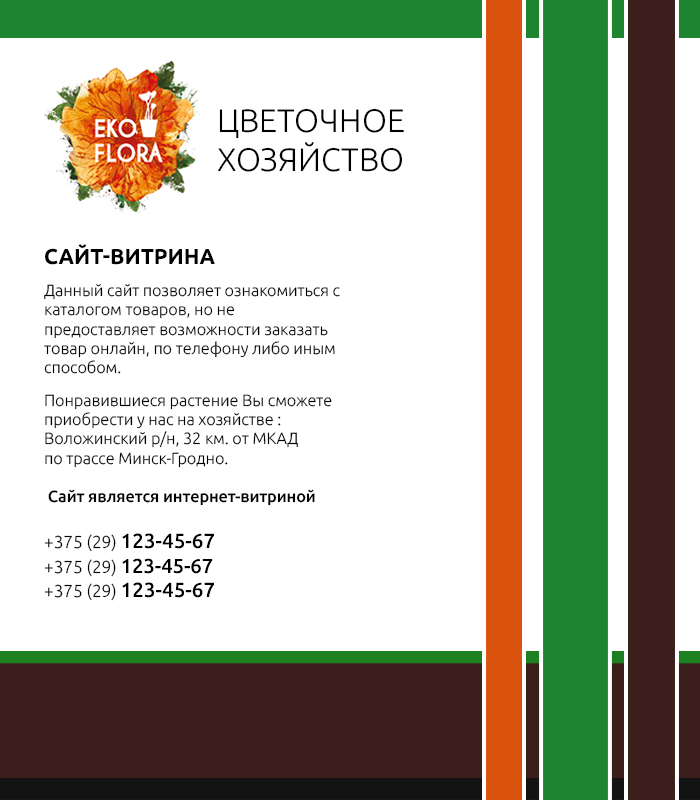 EKO FLORA

ЦВЕТОЧНОЕ ХОЗЯЙСТВО

САЙТ-ВИТРИНА

Данный сайт позволяет ознакомиться с каталогом товаров, но не предоставляет возможности заказать товар онлайн, по телефону либо иным способом.

Понравившиеся растение Вы сможете приобрести у нас на хозяйстве : Воложинский р/н, 32 км. от МКАД по трассе Минск-Гродно.

Сайт является интернет-витриной

+375 (29) 123-45-67
+375 (29) 123-45-67
+375 (29) 123-45-67